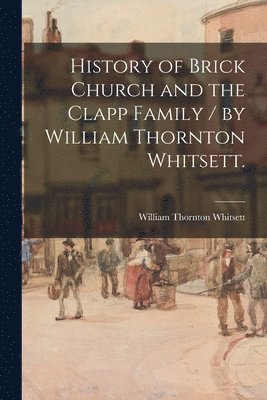 History of Brick Church and the Clapp Family / by William Thornton Whitsett.

William Thornton Whitsett